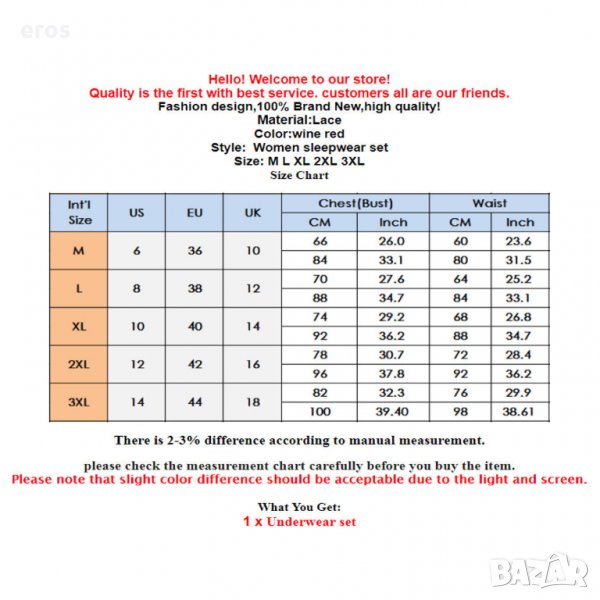 eros

Hello! Welcome to our store!
Quality is the first with best service. customers all are our friends.
Fashion design,100% Brand New,high quality!
Material:Lace
Color:wine red
Style: Women sleepwear set
Size: M L XL 2XL 3XL
Size Chart

| Int'l Size | US | EU | UK | Chest(Bust) CM | Chest(Bust) Inch | Waist CM | Waist Inch |
|---|---|---|---|---|---|---|---|
| M | 6 | 36 | 10 | 66 | 26.0 | 60 | 23.6 |
| | | | | 84 | 33.1 | 80 | 31.5 |
| L | 8 | 38 | 12 | 70 | 27.6 | 64 | 25.2 |
| | | | | 88 | 34.7 | 84 | 33.1 |
| XL | 10 | 40 | 14 | 74 | 29.2 | 68 | 26.8 |
| | | | | 92 | 36.2 | 88 | 34.7 |
| 2XL | 12 | 42 | 16 | 78 | 30.7 | 72 | 28.4 |
| | | | | 96 | 37.8 | 92 | 36.2 |
| 3XL | 14 | 44 | 18 | 82 | 32.3 | 76 | 29.9 |
| | | | | 100 | 39.40 | 98 | 38.61 |

There is 2-3% difference according to manual measurement.

please check the measurement chart carefully before you buy the item.
Please note that slight color difference should be acceptable due to the light and screen.

What You Get:
1 x Underwear set

BAZAR